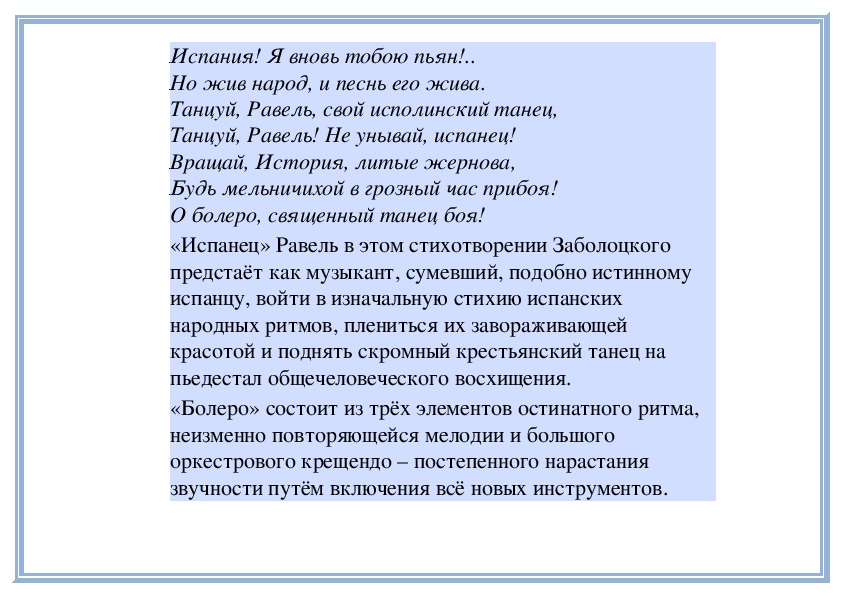 Испания! Я вновь тобою пьян!..
Но жив народ, и песнь его жива.
Танцуй, Равель, свой исполинский танец,
Танцуй, Равель! Не унывай, испанец!
Вращай, История, литые жернова,
Будь мельничихой в грозный час прибоя!
О болеро, священный танец боя!

«Испанец» Равель в этом стихотворении Заболоцкого предстаёт как музыкант, сумевший, подобно истинному испанцу, войти в изначальную стихию испанских народных ритмов, плениться их завораживающей красотой и поднять скромный крестьянский танец на пьедестал общечеловеческого восхищения.

«Болеро» состоит из трёх элементов остинатного ритма, неизменно повторяющейся мелодии и большого оркестрового крещендо – постепенного нарастания звучности путём включения всё новых инструментов.